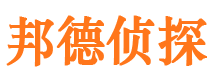 邦德侦探